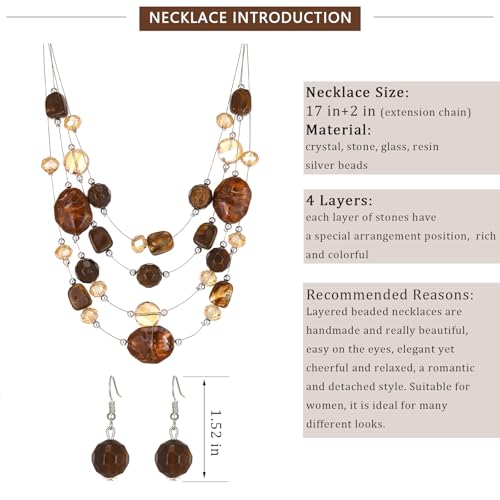 NECKLACE INTRODUCTION

1.52 in

Necklace Size:
17 in+2 in (extension chain)
Material:
crystal, stone, glass, resin
silver beads

4 Layers:
each layer of stones have a special arrangement position, rich and colorful

Recommended Reasons:
Layered beaded necklaces are handmade and really beautiful, easy on the eyes, elegant yet cheerful and relaxed, a romantic and detached style. Suitable for women, it is ideal for many different looks.